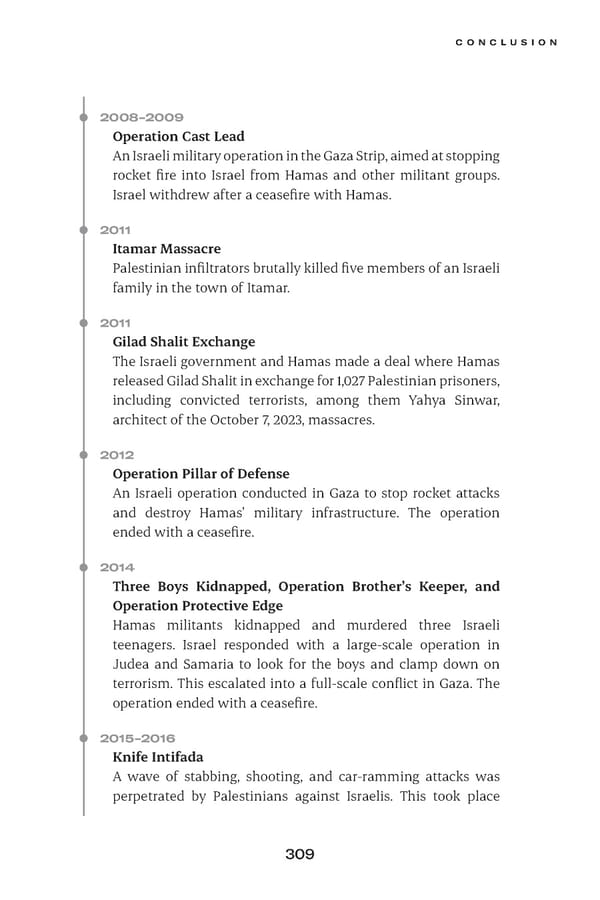 CONCLUSION

2008–2009
Operation Cast Lead
An Israeli military operation in the Gaza Strip, aimed at stopping rocket fire into Israel from Hamas and other militant groups. Israel withdrew after a ceasefire with Hamas.

2011
Itamar Massacre
Palestinian infiltrators brutally killed five members of an Israeli family in the town of Itamar.

2011
Gilad Shalit Exchange
The Israeli government and Hamas made a deal where Hamas released Gilad Shalit in exchange for 1,027 Palestinian prisoners, including convicted terrorists, among them Yahya Sinwar, architect of the October 7, 2023, massacres.

2012
Operation Pillar of Defense
An Israeli operation conducted in Gaza to stop rocket attacks and destroy Hamas' military infrastructure. The operation ended with a ceasefire.

2014
Three Boys Kidnapped, Operation Brother's Keeper, and Operation Protective Edge
Hamas militants kidnapped and murdered three Israeli teenagers. Israel responded with a large-scale operation in Judea and Samaria to look for the boys and clamp down on terrorism. This escalated into a full-scale conflict in Gaza. The operation ended with a ceasefire.

2015–2016
Knife Intifada
A wave of stabbing, shooting, and car-ramming attacks was perpetrated by Palestinians against Israelis. This took place

309